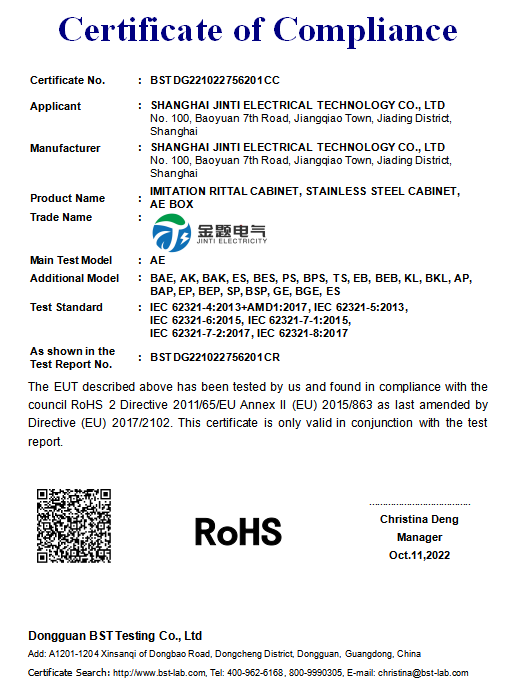 Certificate of Compliance

Certificate No. : BSTDG221022756201CC

Applicant : SHANGHAI JINTI ELECTRICAL TECHNOLOGY CO., LTD
No. 100, Baoyuan 7th Road, Jiangqiao Town, Jiading District, Shanghai

Manufacturer : SHANGHAI JINTI ELECTRICAL TECHNOLOGY CO., LTD
No. 100, Baoyuan 7th Road, Jiangqiao Town, Jiading District, Shanghai

Product Name : IMITATION RITTAL CABINET, STAINLESS STEEL CABINET, AE BOX

Trade Name : 金题电气 JINTI ELECTRICITY

Main Test Model : AE

Additional Model : BAE, AK, BAK, ES, BES, PS, BPS, TS, EB, BEB, KL, BKL, AP, BAP, EP, BEP, SP, BSP, GE, BGE, ES

Test Standard : IEC 62321-4:2013+AMD1:2017, IEC 62321-5:2013, IEC 62321-6:2015, IEC 62321-7-1:2015, IEC 62321-7-2:2017, IEC 62321-8:2017

As shown in the Test Report No. : BSTDG221022756201CR

The EUT described above has been tested by us and found in compliance with the council RoHS 2 Directive 2011/65/EU Annex II (EU) 2015/863 as last amended by Directive (EU) 2017/2102. This certificate is only valid in conjunction with the test report.

RoHS

Christina Deng
Manager
Oct.11,2022

Dongguan BST Testing Co., Ltd
Add: A1201-1204 Xinsanqi of Dongbao Road, Dongcheng District, Dongguan, Guangdong, China
Certificate Search: http://www.bst-lab.com, Tel: 400-962-6168, 800-9990305, E-mail: christina@bst-lab.com